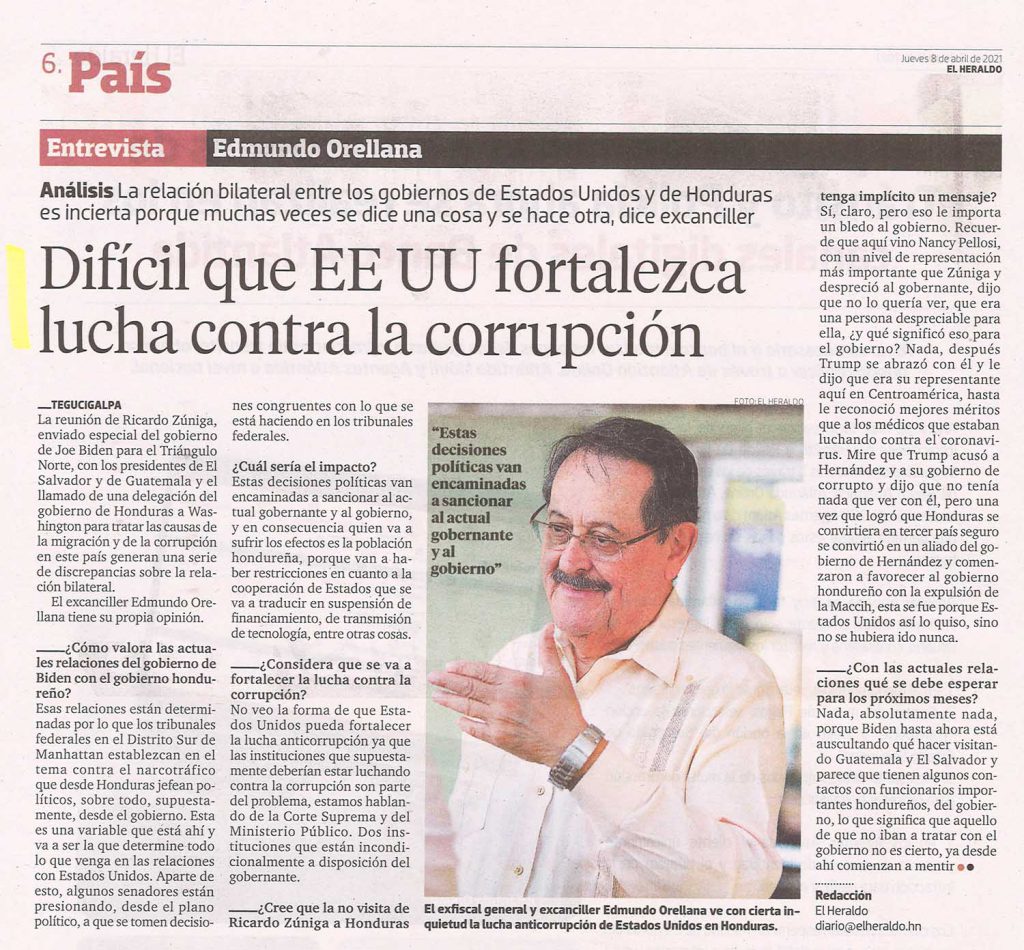 6. País

Jueves 8 de abril de 2021
EL HERALDO

Entrevista Edmundo Orellana

Análisis La relación bilateral entre los gobiernos de Estados Unidos y de Honduras es incierta porque muchas veces se dice una cosa y se hace otra, dice excanciller

Difícil que EE UU fortalezca lucha contra la corrupción

TEGUCIGALPA
La reunión de Ricardo Zúniga, enviado especial del gobierno de Joe Biden para el Triángulo Norte, con los presidentes de El Salvador y de Guatemala y el llamado de una delegación del gobierno de Honduras a Washington para tratar las causas de la migración y de la corrupción en este país generan una serie de discrepancias sobre la relación bilateral.

El excanciller Edmundo Orellana tiene su propia opinión.

¿Cómo valora las actuales relaciones del gobierno de Biden con el gobierno hondureño?
Esas relaciones están determinadas por lo que los tribunales federales en el Distrito Sur de Manhattan establezcan en el tema contra el narcotráfico que desde Honduras jefean políticos, sobre todo, supuestamente, desde el gobierno. Esta es una variable que está ahí y va a ser la que determine todo lo que venga en las relaciones con Estados Unidos. Aparte de esto, algunos senadores están presionando, desde el plano político, a que se tomen decisiones congruentes con lo que se está haciendo en los tribunales federales.

¿Cuál sería el impacto?
Estas decisiones políticas van encaminadas a sancionar al actual gobernante y al gobierno, y en consecuencia quien va a sufrir los efectos es la población hondureña, porque van a haber restricciones en cuanto a la cooperación de Estados que se va a traducir en suspensión de financiamiento, de transmisión de tecnología, entre otras cosas.

¿Considera que se va a fortalecer la lucha contra la corrupción?
No veo la forma de que Estados Unidos pueda fortalecer la lucha anticorrupción ya que las instituciones que supuestamente deberían estar luchando contra la corrupción son parte del problema, estamos hablando de la Corte Suprema y del Ministerio Público. Dos instituciones que están incondicionalmente a disposición del gobernante.

¿Cree que la no visita de Ricardo Zúniga a Honduras tenga implícito un mensaje?
Sí, claro, pero eso le importa un bledo al gobierno. Recuerde que aquí vino Nancy Pellosi, con un nivel de representación más importante que Zúniga y despreció al gobernante, dijo que no lo quería ver, que era una persona despreciable para ella, ¿y qué significó eso para el gobierno? Nada, después Trump se abrazó con él y le dijo que era su representante aquí en Centroamérica, hasta le reconoció mejores méritos que a los médicos que estaban luchando contra el coronavirus. Mire que Trump acusó a Hernández y a su gobierno de corrupto y dijo que no tenía nada que ver con él, pero una vez que logró que Honduras se convirtiera en tercer país seguro se convirtió en un aliado del gobierno de Hernández y comenzaron a favorecer al gobierno hondureño con la expulsión de la Maccih, esta se fue porque Estados Unidos así lo quiso, sino no se hubiera ido nunca.

¿Con las actuales relaciones qué se debe esperar para los próximos meses?
Nada, absolutamente nada, porque Biden hasta ahora está auscultando qué hacer visitando Guatemala y El Salvador y parece que tienen algunos contactos con funcionarios importantes hondureños, del gobierno, lo que significa que aquello de que no iban a tratar con el gobierno no es cierto, ya desde ahí comienzan a mentir

Redacción
El Heraldo
diario@elheraldo.hn

FOTO: EL HERALDO

"Estas decisiones políticas van encaminadas a sancionar al actual gobernante y al gobierno"

El exfiscal general y excanciller Edmundo Orellana ve con cierta inquietud la lucha anticorrupción de Estados Unidos en Honduras.